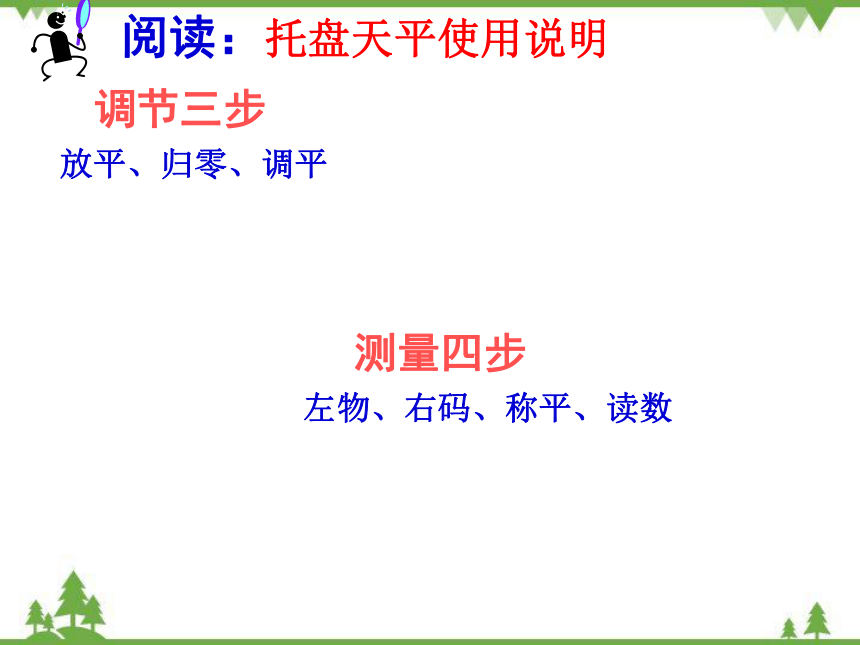 阅读：托盘天平使用说明

调节三步

放平、归零、调平

测量四步

左物、右码、称平、读数